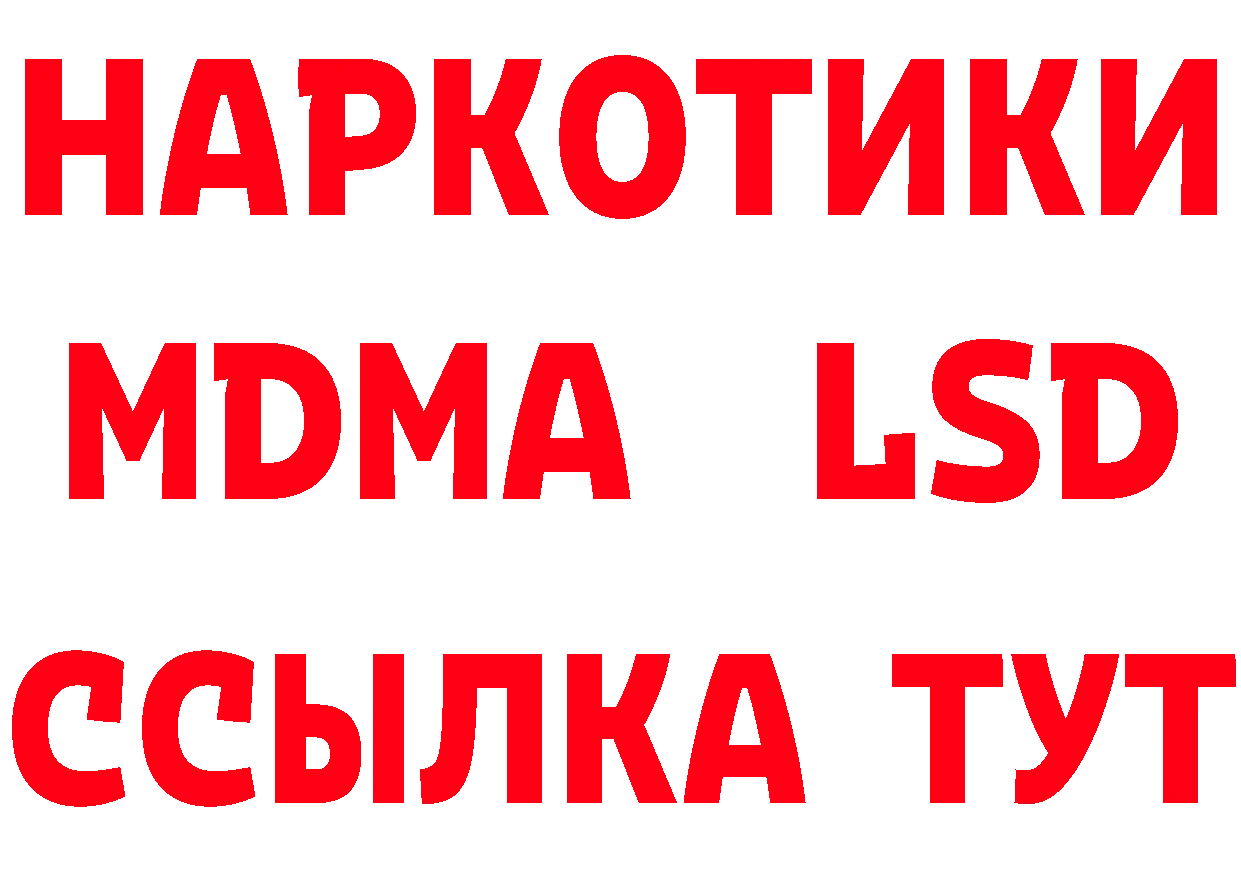 НАРКОТИКИ
MDMA LSD
ССЫЛКА ТУТ